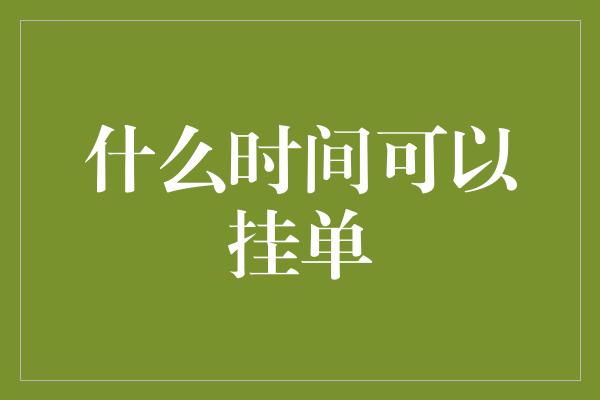 什么时间可以挂单